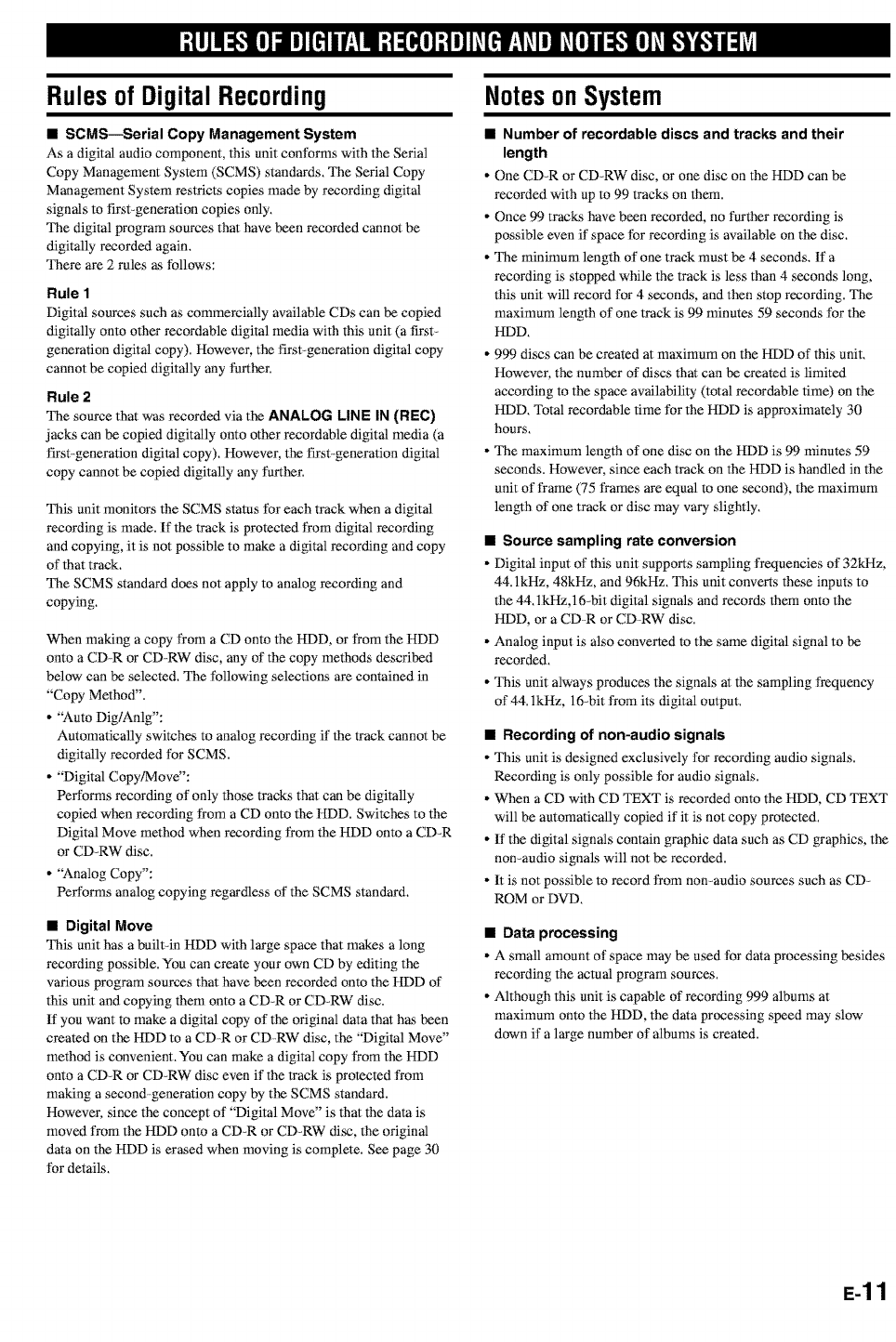 RULES OF DIGITAL RECORDING AND NOTES ON SYSTEM

Rules of Digital Recording

■ SCMS—Serial Copy Management System
As a digital audio component, this unit conforms with the Serial Copy Management System (SCMS) standards. The Serial Copy Management System restricts copies made by recording digital signals to first-generation copies only.
The digital program sources that have been recorded cannot be digitally recorded again.
There are 2 rules as follows:

Rule 1
Digital sources such as commercially available CDs can be copied digitally onto other recordable digital media with this unit (a first-generation digital copy). However, the first-generation digital copy cannot be copied digitally any further.

Rule 2
The source that was recorded via the ANALOG LINE IN (REC) jacks can be copied digitally onto other recordable digital media (a first-generation digital copy). However, the first-generation digital copy cannot be copied digitally any further.

This unit monitors the SCMS status for each track when a digital recording is made. If the track is protected from digital recording and copying, it is not possible to make a digital recording and copy of that track.
The SCMS standard does not apply to analog recording and copying.

When making a copy from a CD onto the HDD, or from the HDD onto a CD-R or CD-RW disc, any of the copy methods described below can be selected. The following selections are contained in "Copy Method".
• "Auto Dig/Anlg":
Automatically switches to analog recording if the track cannot be digitally recorded for SCMS.
• "Digital Copy/Move":
Performs recording of only those tracks that can be digitally copied when recording from a CD onto the HDD. Switches to the Digital Move method when recording from the HDD onto a CD-R or CD-RW disc.
• "Analog Copy":
Performs analog copying regardless of the SCMS standard.

■ Digital Move
This unit has a built-in HDD with large space that makes a long recording possible. You can create your own CD by editing the various program sources that have been recorded onto the HDD of this unit and copying them onto a CD-R or CD-RW disc.
If you want to make a digital copy of the original data that has been created on the HDD to a CD-R or CD-RW disc, the "Digital Move" method is convenient. You can make a digital copy from the HDD onto a CD-R or CD-RW disc even if the track is protected from making a second-generation copy by the SCMS standard.
However, since the concept of "Digital Move" is that the data is moved from the HDD onto a CD-R or CD-RW disc, the original data on the HDD is erased when moving is complete. See page 30 for details.

Notes on System

■ Number of recordable discs and tracks and their length
• One CD-R or CD-RW disc, or one disc on the HDD can be recorded with up to 99 tracks on them.
• Once 99 tracks have been recorded, no further recording is possible even if space for recording is available on the disc.
• The minimum length of one track must be 4 seconds. If a recording is stopped while the track is less than 4 seconds long, this unit will record for 4 seconds, and then stop recording. The maximum length of one track is 99 minutes 59 seconds for the HDD.
• 999 discs can be created at maximum on the HDD of this unit. However, the number of discs that can be created is limited according to the space availability (total recordable time) on the HDD. Total recordable time for the HDD is approximately 30 hours.
• The maximum length of one disc on the HDD is 99 minutes 59 seconds. However, since each track on the HDD is handled in the unit of frame (75 frames are equal to one second), the maximum length of one track or disc may vary slightly.

■ Source sampling rate conversion
• Digital input of this unit supports sampling frequencies of 32kHz, 44.1kHz, 48kHz, and 96kHz. This unit converts these inputs to the 44.1kHz,16-bit digital signals and records them onto the HDD, or a CD-R or CD-RW disc.
• Analog input is also converted to the same digital signal to be recorded.
• This unit always produces the signals at the sampling frequency of 44.1kHz, 16-bit from its digital output.

■ Recording of non-audio signals
• This unit is designed exclusively for recording audio signals. Recording is only possible for audio signals.
• When a CD with CD TEXT is recorded onto the HDD, CD TEXT will be automatically copied if it is not copy protected.
• If the digital signals contain graphic data such as CD graphics, the non-audio signals will not be recorded.
• It is not possible to record from non-audio sources such as CD-ROM or DVD.

■ Data processing
• A small amount of space may be used for data processing besides recording the actual program sources.
• Although this unit is capable of recording 999 albums at maximum onto the HDD, the data processing speed may slow down if a large number of albums is created.

E-11